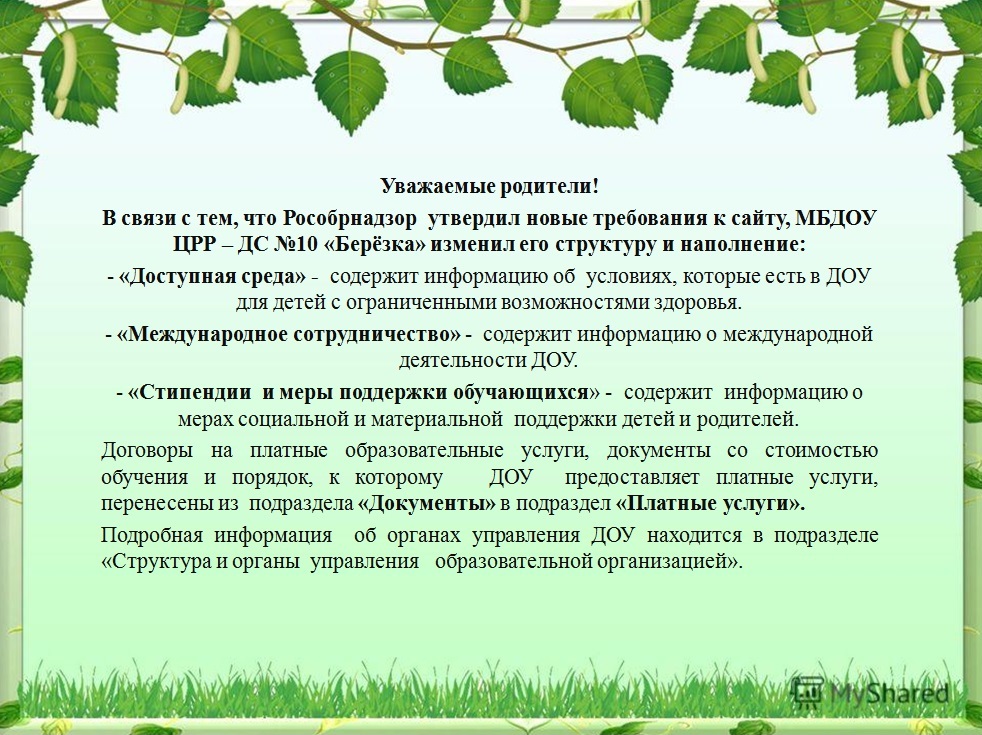 Уважаемые родители!

В связи с тем, что Рособрнадзор утвердил новые требования к сайту, МБДОУ ЦРР – ДС №10 «Берёзка» изменил его структуру и наполнение:

- «Доступная среда» - содержит информацию об условиях, которые есть в ДОУ для детей с ограниченными возможностями здоровья.

- «Международное сотрудничество» - содержит информацию о международной деятельности ДОУ.

- «Стипендии и меры поддержки обучающихся» - содержит информацию о мерах социальной и материальной поддержки детей и родителей.

Договоры на платные образовательные услуги, документы со стоимостью обучения и порядок, к которому ДОУ предоставляет платные услуги, перенесены из подраздела «Документы» в подраздел «Платные услуги».

Подробная информация об органах управления ДОУ находится в подразделе «Структура и органы управления образовательной организацией».

MyShared